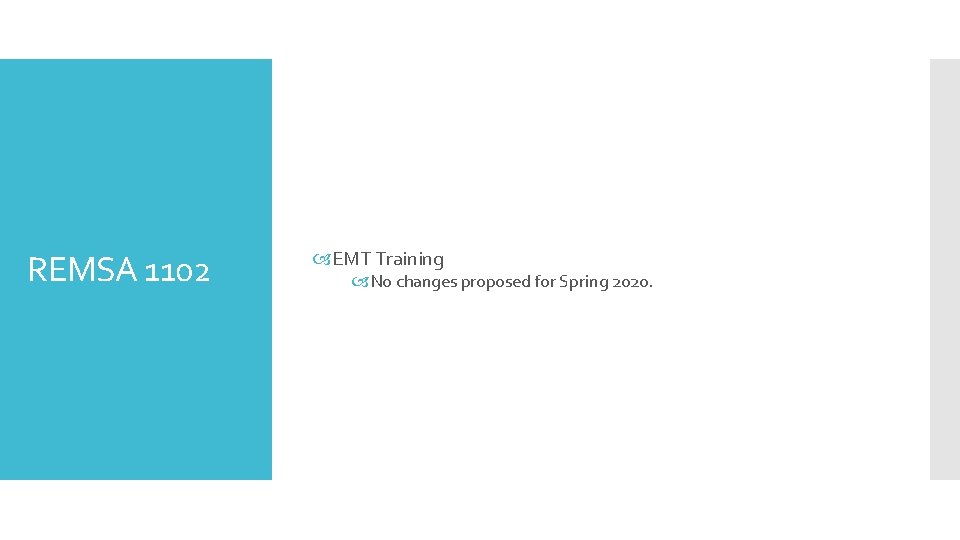 REMSA 1102

EMT Training

No changes proposed for Spring 2020.